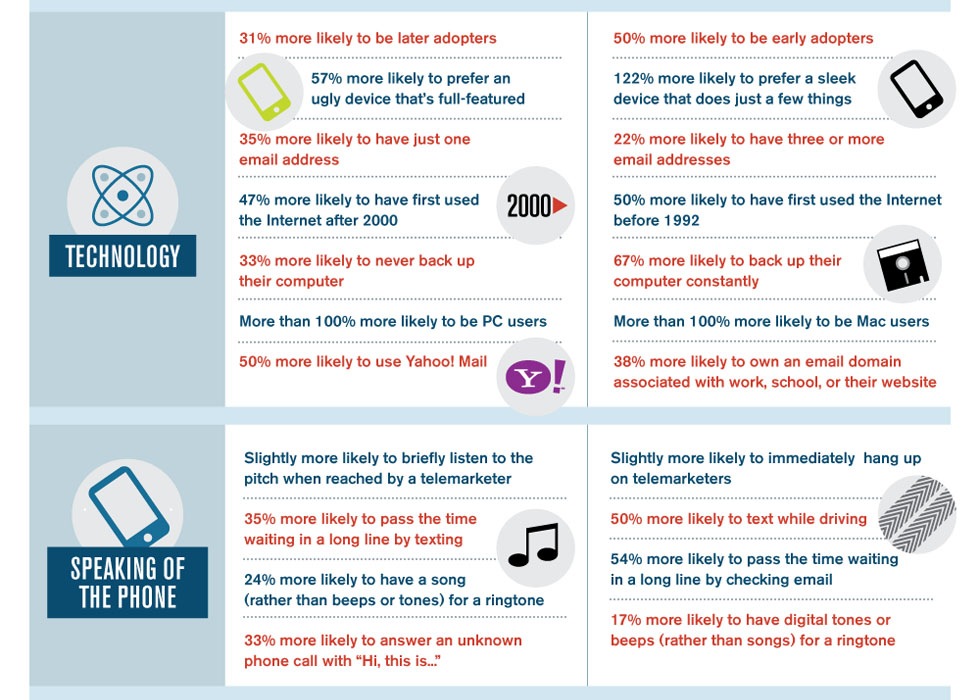 TECHNOLOGY

31% more likely to be later adopters

57% more likely to prefer an ugly device that's full-featured

35% more likely to have just one email address

47% more likely to have first used the Internet after 2000

2000

33% more likely to never back up their computer

More than 100% more likely to be PC users

50% more likely to use Yahoo! Mail

Y!

50% more likely to be early adopters

122% more likely to prefer a sleek device that does just a few things

22% more likely to have three or more email addresses

50% more likely to have first used the Internet before 1992

67% more likely to back up their computer constantly

More than 100% more likely to be Mac users

38% more likely to own an email domain associated with work, school, or their website

SPEAKING OF THE PHONE

Slightly more likely to briefly listen to the pitch when reached by a telemarketer

35% more likely to pass the time waiting in a long line by texting

24% more likely to have a song (rather than beeps or tones) for a ringtone

33% more likely to answer an unknown phone call with "Hi, this is..."

Slightly more likely to immediately hang up on telemarketers

50% more likely to text while driving

54% more likely to pass the time waiting in a long line by checking email

17% more likely to have digital tones or beeps (rather than songs) for a ringtone